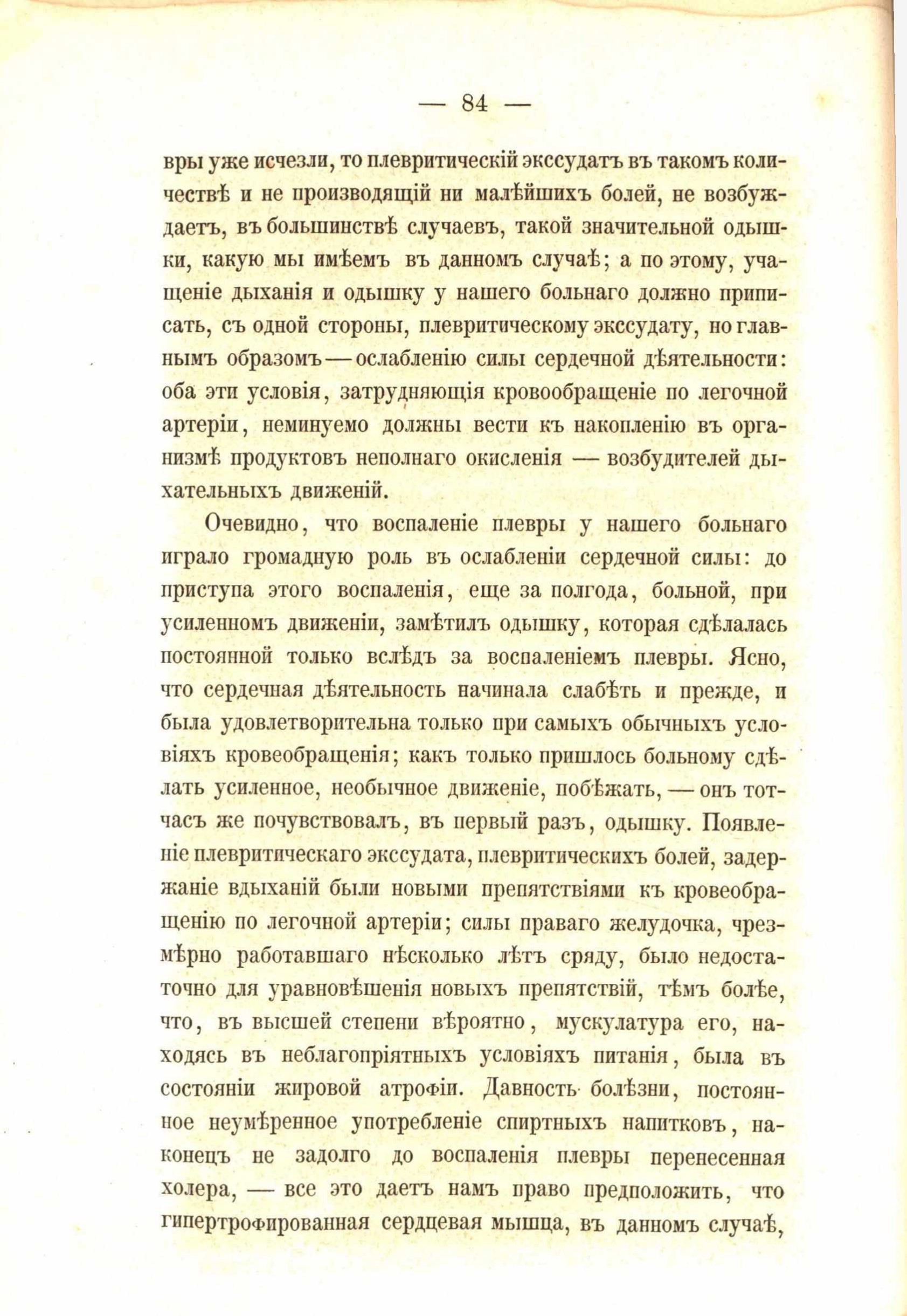 — 84 —

вры уже исчезли, то плевритическій экссудатъ въ такомъ количествѣ и не производящій ни малѣйшихъ болей, не возбуждаетъ, въ большинствѣ случаевъ, такой значительной одышки, какую мы имѣемъ въ данномъ случаѣ; а по этому, учащеніе дыханія и одышку у нашего больнаго должно приписать, съ одной стороны, плевритическому экссудату, но главнымъ образомъ — ослабленію силы сердечной дѣятельности: оба эти условія, затрудняющія кровообращеніе по легочной артеріи, неминуемо должны вести къ накопленію въ организмѣ продуктовъ неполнаго окисленія — возбудителей дыхательныхъ движеній.

Очевидно, что воспаленіе плевры у нашего больнаго играло громадную роль въ ослабленіи сердечной силы: до приступа этого воспаленія, еще за полгода, больной, при усиленномъ движеніи, замѣтилъ одышку, которая сдѣлалась постоянной только вслѣдъ за воспаленіемъ плевры. Ясно, что сердечная дѣятельность начинала слабѣть и прежде, и была удовлетворительна только при самыхъ обычныхъ условіяхъ кровеобращенія; какъ только пришлось больному сдѣлать усиленное, необычное движеніе, побѣжать, — онъ тотчасъ же почувствовалъ, въ первый разъ, одышку. Появленіе плевритическаго экссудата, плевритическихъ болей, задержаніе вдыханій были новыми препятствіями къ кровеобращенію по легочной артеріи; силы праваго желудочка, чрезмѣрно работавшаго нѣсколько лѣтъ сряду, было недостаточно для уравновѣшенія новыхъ препятствій, тѣмъ болѣе, что, въ высшей степени вѣроятно, мускулатура его, находясь въ неблагопріятныхъ условіяхъ питанія, была въ состояніи жировой атрофіи. Давность болѣзни, постоянное неумѣренное употребленіе спиртныхъ напитковъ, наконецъ не задолго до воспаленія плевры перенесенная холера, — все это даетъ намъ право предположить, что гипертрофированная сердцевая мышца, въ данномъ случаѣ,